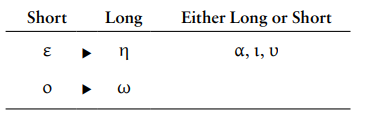 | Short | | Long | Either Long or Short |
|---|---|---|---|
| ε | ▶ | η | α, ι, υ |
| ο | ▶ | ω | |